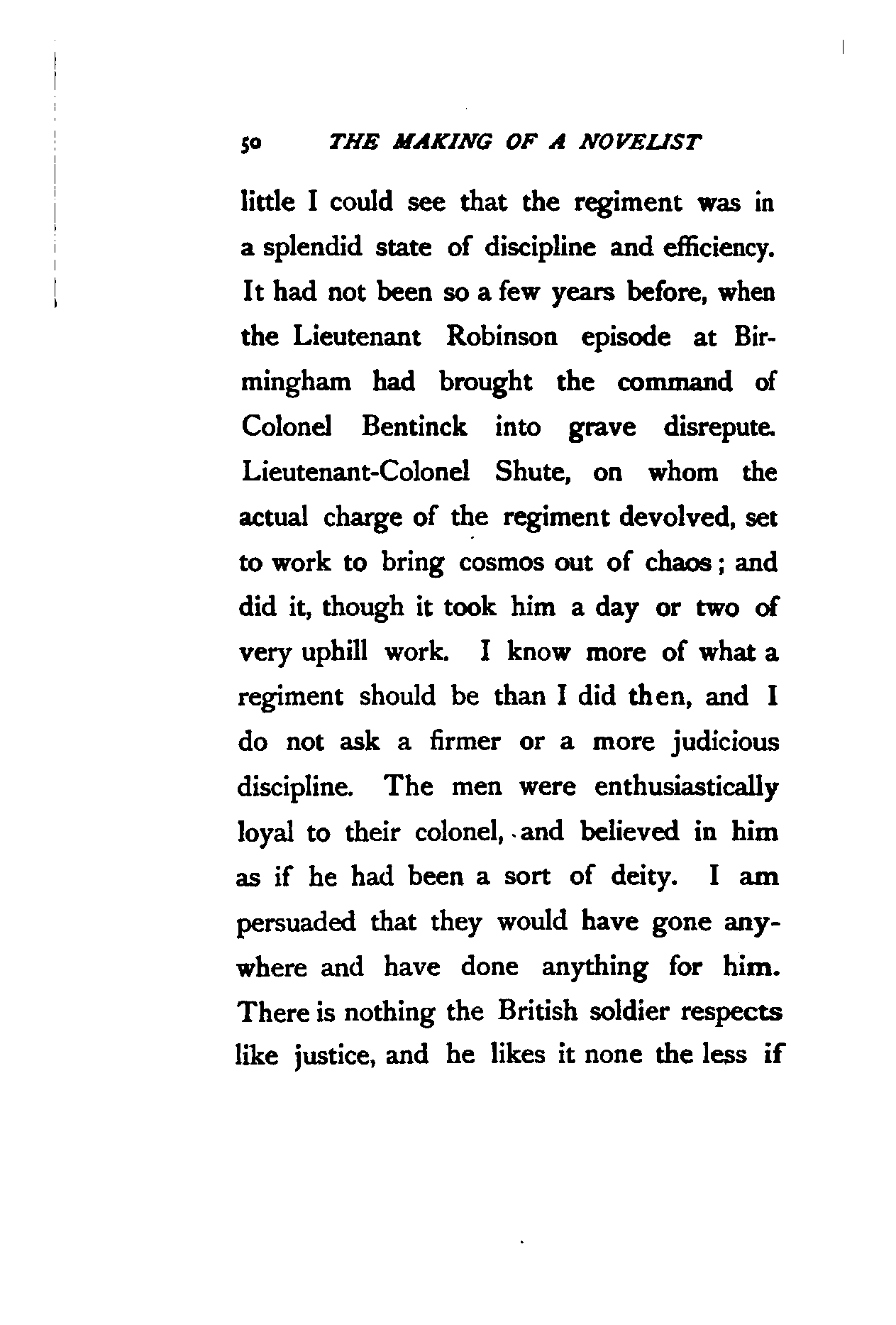 50 THE MAKING OF A NOVELIST

little I could see that the regiment was in a splendid state of discipline and efficiency. It had not been so a few years before, when the Lieutenant Robinson episode at Birmingham had brought the command of Colonel Bentinck into grave disrepute. Lieutenant-Colonel Shute, on whom the actual charge of the regiment devolved, set to work to bring cosmos out of chaos; and did it, though it took him a day or two of very uphill work. I know more of what a regiment should be than I did then, and I do not ask a firmer or a more judicious discipline. The men were enthusiastically loyal to their colonel, and believed in him as if he had been a sort of deity. I am persuaded that they would have gone anywhere and have done anything for him. There is nothing the British soldier respects like justice, and he likes it none the less if